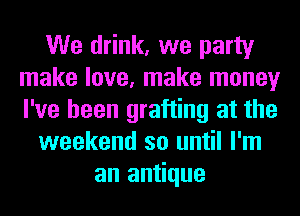 We drink, we party
make love, make money
I've been grafting at the
weekend so until I'm
an antique